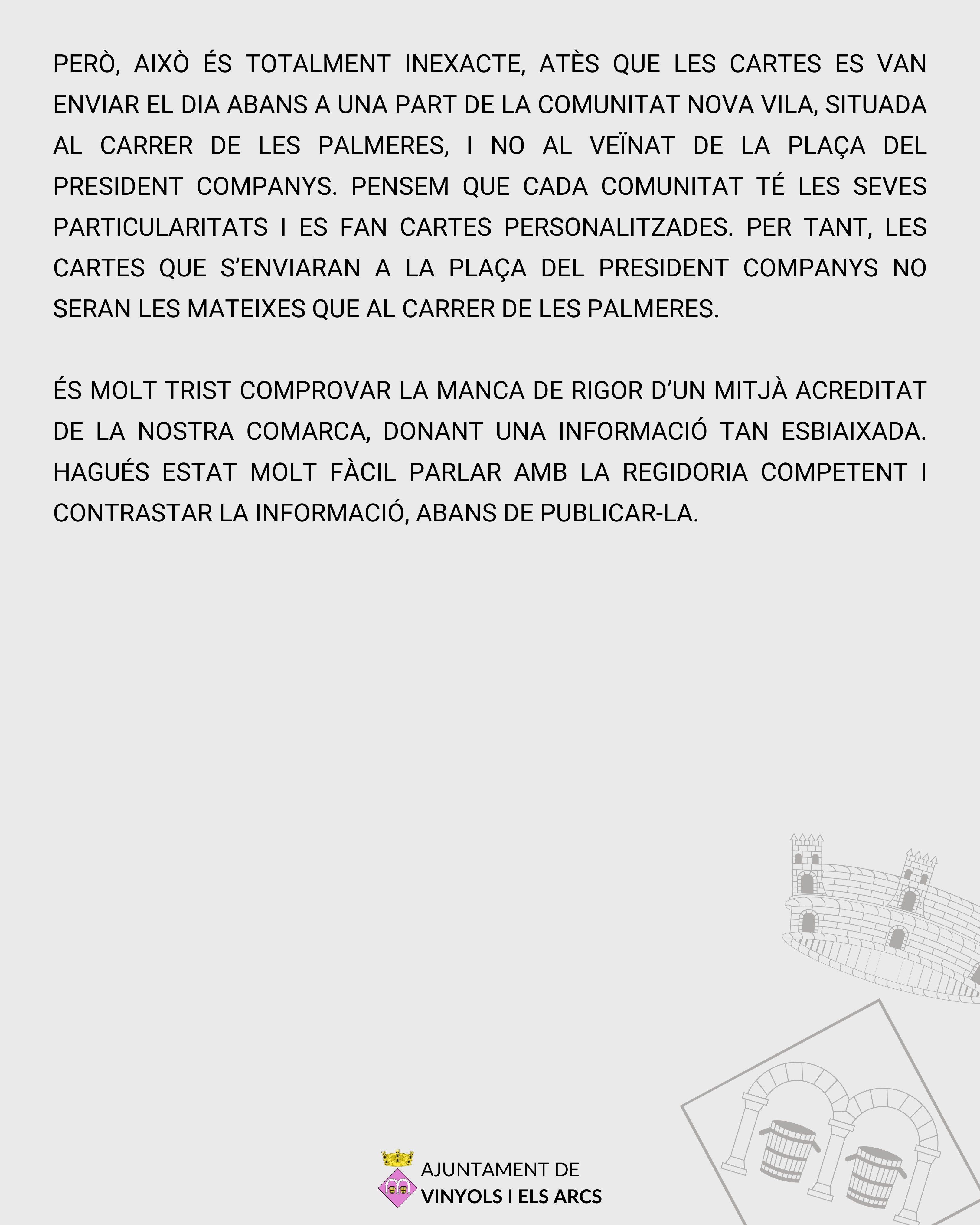 PERÒ, AIXÒ ÉS TOTALMENT INEXACTE, ATÈS QUE LES CARTES ES VAN ENVIAR EL DIA ABANS A UNA PART DE LA COMUNITAT NOVA VILA, SITUADA AL CARRER DE LES PALMERES, I NO AL VEÏNAT DE LA PLAÇA DEL PRESIDENT COMPANYS. PENSEM QUE CADA COMUNITAT TÉ LES SEVES PARTICULARITATS I ES FAN CARTES PERSONALITZADES. PER TANT, LES CARTES QUE S'ENVIARAN A LA PLAÇA DEL PRESIDENT COMPANYS NO SERAN LES MATEIXES QUE AL CARRER DE LES PALMERES.

ÉS MOLT TRIST COMPROVAR LA MANCA DE RIGOR D'UN MITJÀ ACREDITAT DE LA NOSTRA COMARCA, DONANT UNA INFORMACIÓ TAN ESBIAIXADA. HAGUÉS ESTAT MOLT FÀCIL PARLAR AMB LA REGIDORIA COMPETENT I CONTRASTAR LA INFORMACIÓ, ABANS DE PUBLICAR-LA.

AJUNTAMENT DE
VINYOLS I ELS ARCS